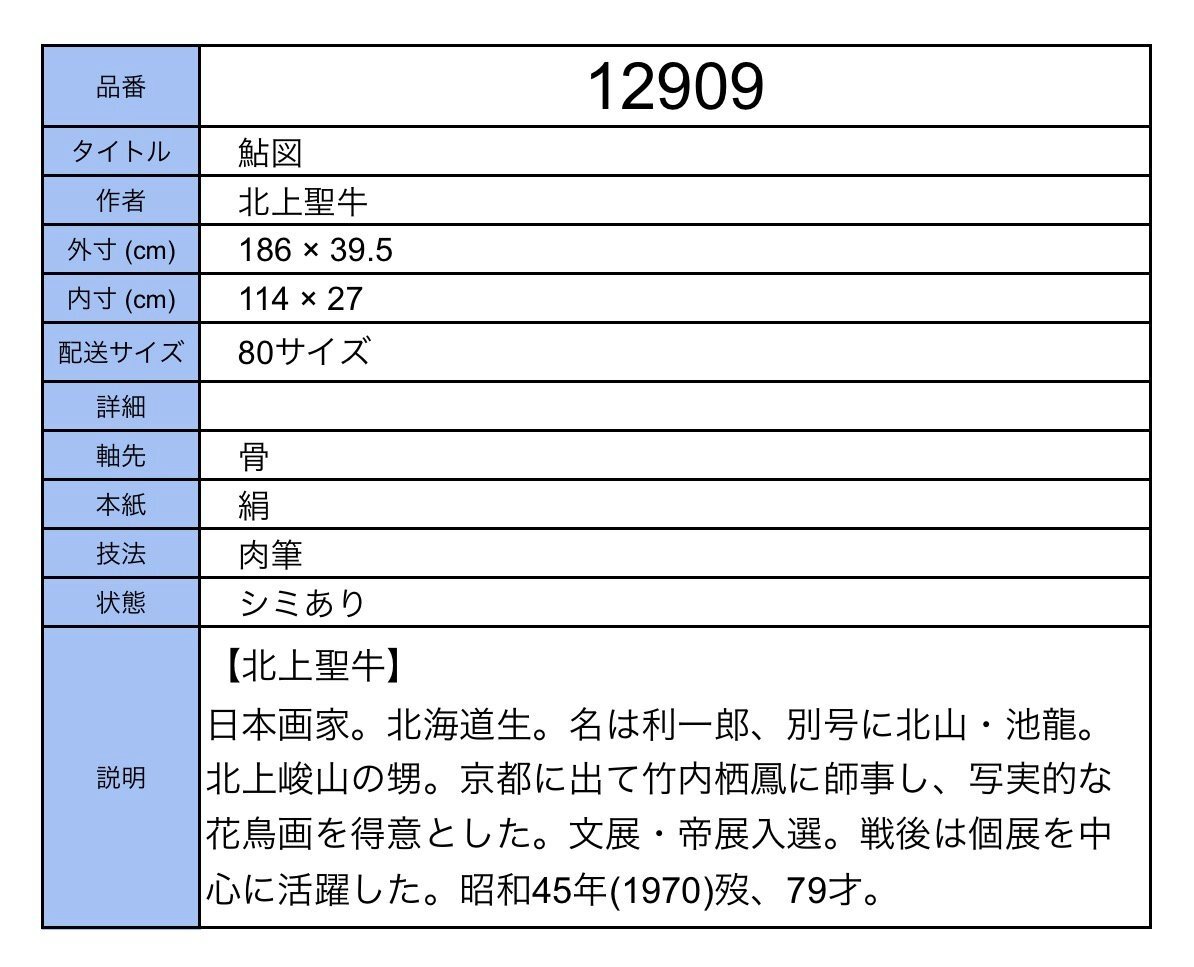 | 品番 | 12909 |
|---|---|
| タイトル | 鮎図 |
| 作者 | 北上聖牛 |
| 外寸 (cm) | 186 × 39.5 |
| 内寸 (cm) | 114 × 27 |
| 配送サイズ | 80サイズ |
| 詳細 | |
| 軸先 | 骨 |
| 本紙 | 絹 |
| 技法 | 肉筆 |
| 状態 | シミあり |
| 説明 | 【北上聖牛】 日本画家。北海道生。名は利一郎、別号に北山・池龍。北上峻山の甥。京都に出て竹内栖鳳に師事し、写実的な花鳥画を得意とした。文展・帝展入選。戦後は個展を中心に活躍した。昭和45年(1970)歿、79才。 |